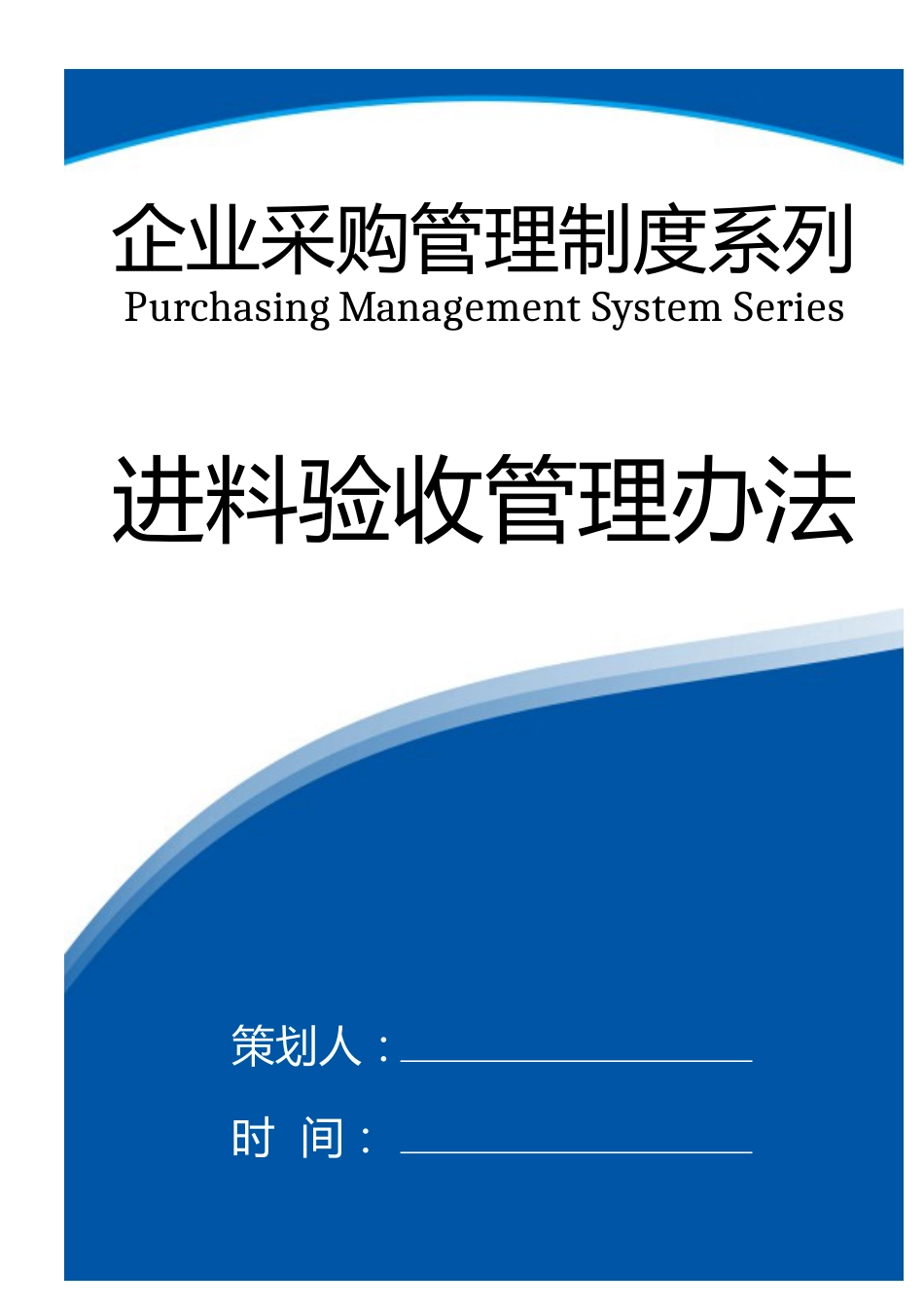 企业采购管理制度系列
Purchasing Management System Series

进料验收管理办法

策划人：

时 间：